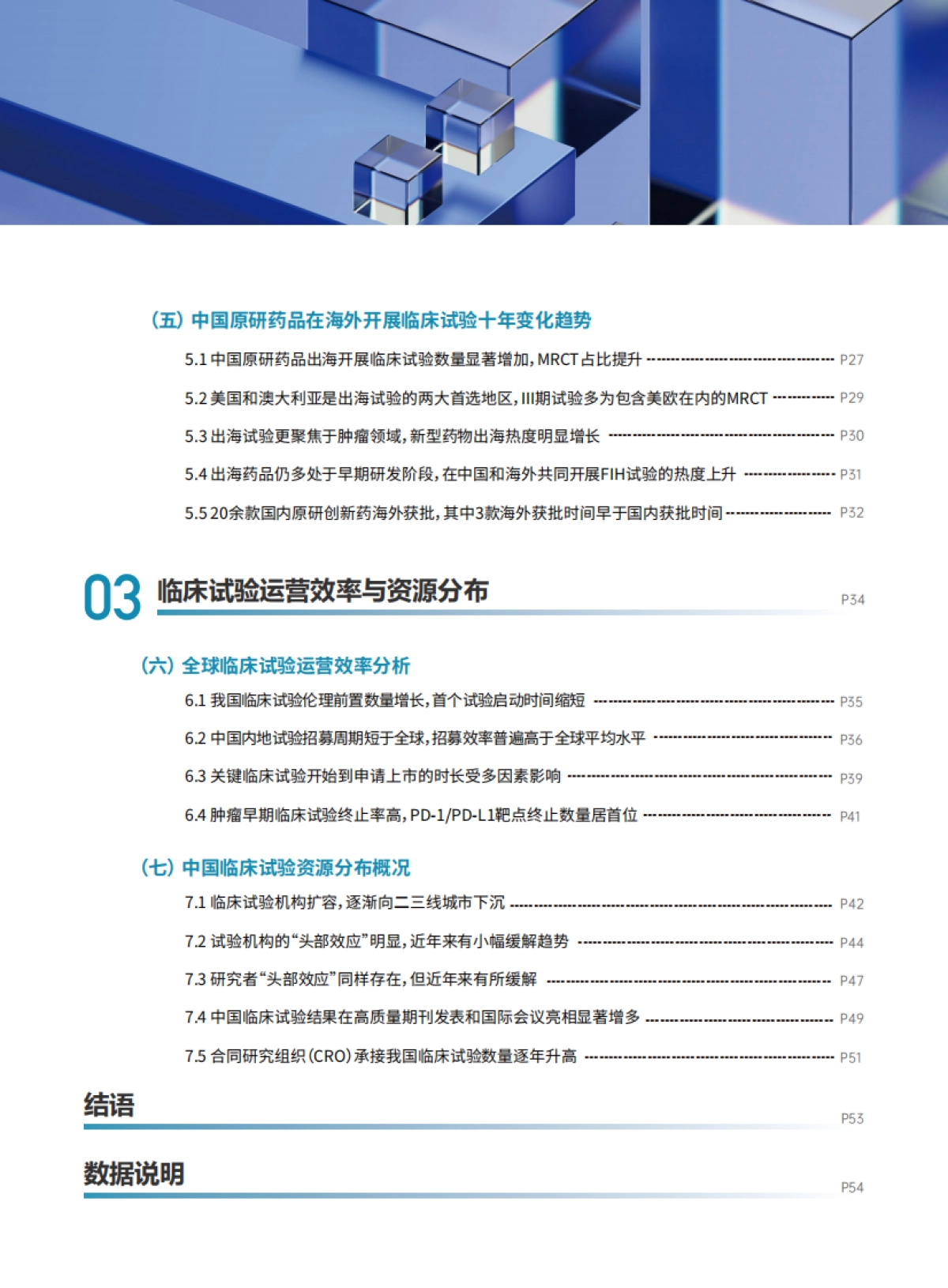 （五）中国原研药品在海外开展临床试验十年变化趋势

5.1 中国原研药品出海开展临床试验数量显著增加，MRCT占比提升 P27

5.2 美国和澳大利亚是出海试验的两大首选地区，III期试验多为包含美欧在内的MRCT P29

5.3 出海试验更聚焦于肿瘤领域，新型药物出海热度明显增长 P30

5.4 出海药品仍多处于早期研发阶段，在中国和海外共同开展FIH试验的热度上升 P31

5.5 20余款国内原研创新药海外获批，其中3款海外获批时间早于国内获批时间 P32

03 临床试验运营效率与资源分布 P34

（六）全球临床试验运营效率分析

6.1 我国临床试验伦理前置数量增长，首个试验启动时间缩短 P35

6.2 中国内地试验招募周期短于全球，招募效率普遍高于全球平均水平 P36

6.3 关键临床试验开始到申请上市的时长受多因素影响 P39

6.4 肿瘤早期临床试验终止率高，PD-1/PD-L1靶点终止数量居首位 P41

（七）中国临床试验资源分布概况

7.1 临床试验机构扩容，逐渐向二三线城市下沉 P42

7.2 试验机构的“头部效应”明显，近年来有小幅缓解趋势 P44

7.3 研究者“头部效应”同样存在，但近年来有所缓解 P47

7.4 中国临床试验结果在高质量期刊发表和国际会议亮相显著增多 P49

7.5 合同研究组织（CRO）承接我国临床试验数量逐年升高 P51

结语 P53

数据说明 P54